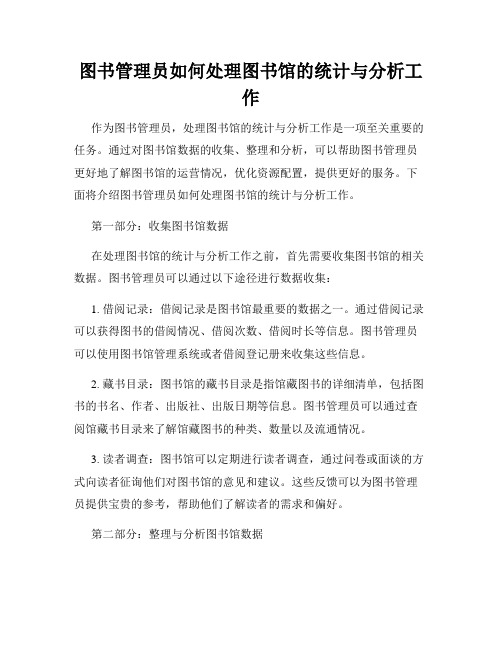 图书管理员如何处理图书馆的统计与分析工作

作为图书管理员，处理图书馆的统计与分析工作是一项至关重要的任务。通过对图书馆数据的收集、整理和分析，可以帮助图书管理员更好地了解图书馆的运营情况，优化资源配置，提供更好的服务。下面将介绍图书管理员如何处理图书馆的统计与分析工作。

第一部分：收集图书馆数据

在处理图书馆的统计与分析工作之前，首先需要收集图书馆的相关数据。图书管理员可以通过以下途径进行数据收集：

1. 借阅记录：借阅记录是图书馆最重要的数据之一。通过借阅记录可以获得图书的借阅情况、借阅次数、借阅时长等信息。图书管理员可以使用图书馆管理系统或者借阅登记册来收集这些信息。

2. 藏书目录：图书馆的藏书目录是指馆藏图书的详细清单，包括图书的书名、作者、出版社、出版日期等信息。图书管理员可以通过查阅馆藏书目录来了解馆藏图书的种类、数量以及流通情况。

3. 读者调查：图书馆可以定期进行读者调查，通过问卷或面谈的方式向读者征询他们对图书馆的意见和建议。这些反馈可以为图书管理员提供宝贵的参考，帮助他们了解读者的需求和偏好。

第二部分：整理与分析图书馆数据